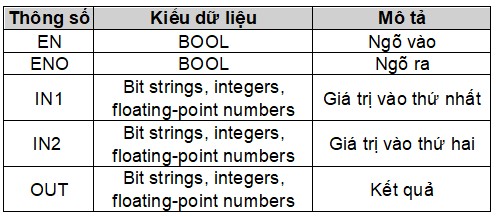 | Thông số | Kiểu dữ liệu | Mô tả |
|---|---|---|
| EN | BOOL | Ngõ vào |
| ENO | BOOL | Ngõ ra |
| IN1 | Bit strings, integers, floating-point numbers | Giá trị vào thứ nhất |
| IN2 | Bit strings, integers, floating-point numbers | Giá trị vào thứ hai |
| OUT | Bit strings, integers, floating-point numbers | Kết quả |